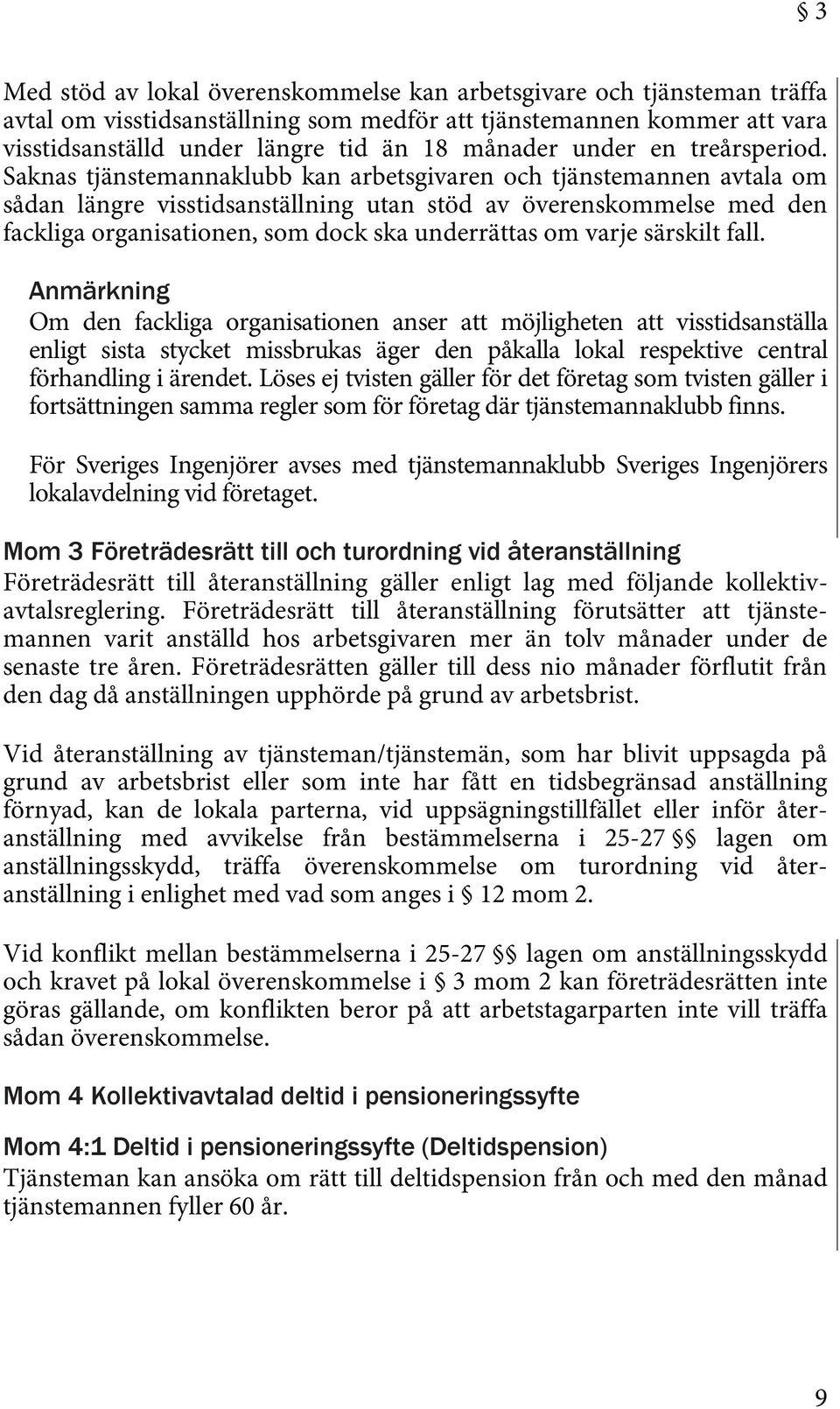 § 3

Med stöd av lokal överenskommelse kan arbetsgivare och tjänsteman träffa avtal om visstidsanställning som medför att tjänstemannen kommer att vara visstidsanställd under längre tid än 18 månader under en treårsperiod. Saknas tjänstemannaklubb kan arbetsgivaren och tjänstemannen avtala om sådan längre visstidsanställning utan stöd av överenskommelse med den fackliga organisationen, som dock ska underrättas om varje särskilt fall.

Anmärkning
Om den fackliga organisationen anser att möjligheten att visstidsanställa enligt sista stycket missbrukas äger den påkalla lokal respektive central förhandling i ärendet. Löses ej tvisten gäller för det företag som tvisten gäller i fortsättningen samma regler som för företag där tjänstemannaklubb finns.

För Sveriges Ingenjörer avses med tjänstemannaklubb Sveriges Ingenjörers lokalavdelning vid företaget.

Mom 3 Företrädesrätt till och turordning vid återanställning
Företrädesrätt till återanställning gäller enligt lag med följande kollektivavtalsreglering. Företrädesrätt till återanställning förutsätter att tjänstemannen varit anställd hos arbetsgivaren mer än tolv månader under de senaste tre åren. Företrädesrätten gäller till dess nio månader förflutit från den dag då anställningen upphörde på grund av arbetsbrist.

Vid återanställning av tjänsteman/tjänstemän, som har blivit uppsagda på grund av arbetsbrist eller som inte har fått en tidsbegränsad anställning förnyad, kan de lokala parterna, vid uppsägningstillfället eller inför återanställning med avvikelse från bestämmelserna i 25-27 §§ lagen om anställningsskydd, träffa överenskommelse om turordning vid återanställning i enlighet med vad som anges i § 12 mom 2.

Vid konflikt mellan bestämmelserna i 25-27 §§ lagen om anställningsskydd och kravet på lokal överenskommelse i § 3 mom 2 kan företrädesrätten inte göras gällande, om konflikten beror på att arbetstagarparten inte vill träffa sådan överenskommelse.

Mom 4 Kollektivavtalad deltid i pensioneringssyfte

Mom 4:1 Deltid i pensioneringssyfte (Deltidspension)
Tjänsteman kan ansöka om rätt till deltidspension från och med den månad tjänstemannen fyller 60 år.

9